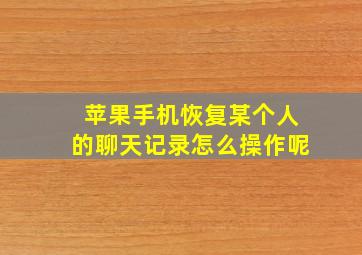 苹果手机恢复某个人的聊天记录怎么操作呢